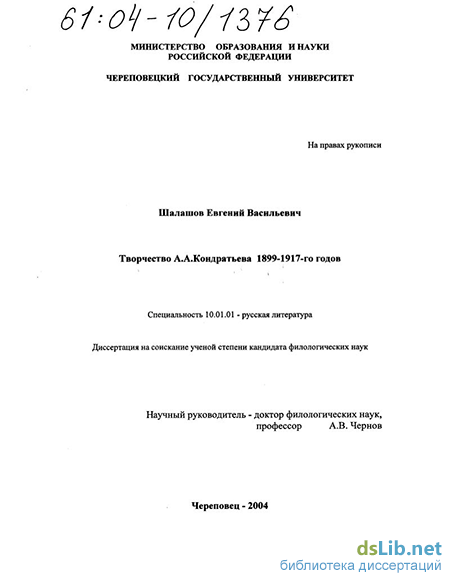 61:04-10/1376

МИНИСТЕРСТВО ОБРАЗОВАНИЯ И НАУКИ РОССИЙСКОЙ ФЕДЕРАЦИИ

ЧЕРЕПОВЕЦКИЙ ГОСУДАРСТВЕННЫЙ УНИВЕРСИТЕТ

На правах рукописи

Шалашов Евгений Васильевич

Творчество А.А.Кондратьева 1899-1917-го годов

Специальность 10.01.01 - русская литература

Диссертация на соискание ученой степени кандидата филологических наук

Научный руководитель - доктор филологических наук, профессор А.В. Чернов

Череповец - 2004

dsLib.net
библиотека диссертаций